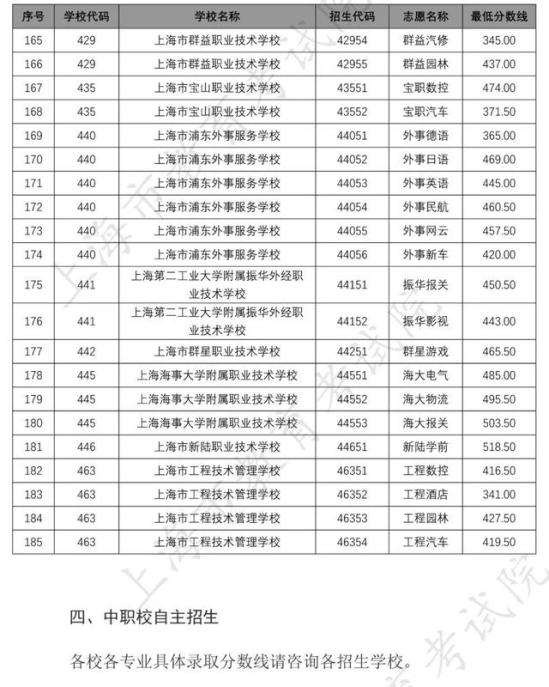 | 序号 | 学校代码 | 学校名称 | 招生代码 | 志愿名称 | 最低分数线 |
|---|---|---|---|---|---|
| 165 | 429 | 上海市群益职业技术学校 | 42954 | 群益汽修 | 345.00 |
| 166 | 429 | 上海市群益职业技术学校 | 42955 | 群益园林 | 437.00 |
| 167 | 435 | 上海市宝山职业技术学校 | 43551 | 宝职数控 | 474.00 |
| 168 | 435 | 上海市宝山职业技术学校 | 43552 | 宝职汽车 | 371.50 |
| 169 | 440 | 上海市浦东外事服务学校 | 44051 | 外事德语 | 365.00 |
| 170 | 440 | 上海市浦东外事服务学校 | 44052 | 外事日语 | 469.00 |
| 171 | 440 | 上海市浦东外事服务学校 | 44053 | 外事英语 | 445.00 |
| 172 | 440 | 上海市浦东外事服务学校 | 44054 | 外事民航 | 460.50 |
| 173 | 440 | 上海市浦东外事服务学校 | 44055 | 外事网云 | 457.50 |
| 174 | 440 | 上海市浦东外事服务学校 | 44056 | 外事新车 | 420.00 |
| 175 | 441 | 上海第二工业大学附属振华外经职业技术学校 | 44151 | 振华报关 | 450.50 |
| 176 | 441 | 上海第二工业大学附属振华外经职业技术学校 | 44152 | 振华影视 | 443.00 |
| 177 | 442 | 上海市群星职业技术学校 | 44251 | 群星游戏 | 465.50 |
| 178 | 445 | 上海海事大学附属职业技术学校 | 44551 | 海大电气 | 485.00 |
| 179 | 445 | 上海海事大学附属职业技术学校 | 44552 | 海大物流 | 495.50 |
| 180 | 445 | 上海海事大学附属职业技术学校 | 44553 | 海大报关 | 503.50 |
| 181 | 446 | 上海市新陆职业技术学校 | 44651 | 新陆学前 | 518.50 |
| 182 | 463 | 上海市工程技术管理学校 | 46351 | 工程数控 | 416.50 |
| 183 | 463 | 上海市工程技术管理学校 | 46352 | 工程酒店 | 341.00 |
| 184 | 463 | 上海市工程技术管理学校 | 46353 | 工程园林 | 427.50 |
| 185 | 463 | 上海市工程技术管理学校 | 46354 | 工程汽车 | 419.50 |

四、中职校自主招生

各校各专业具体录取分数线请咨询各招生学校。

上海市教育考试院